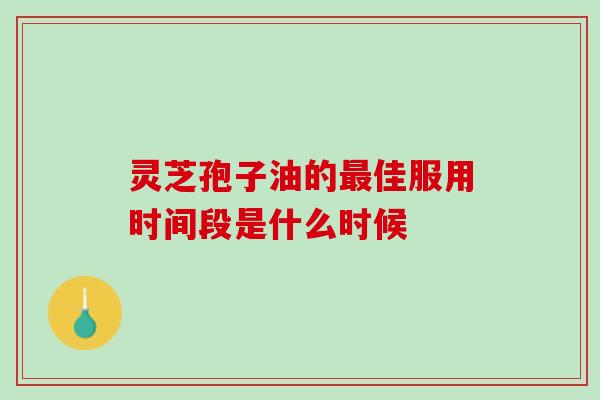 灵芝孢子油的最佳服用时间段是什么时候